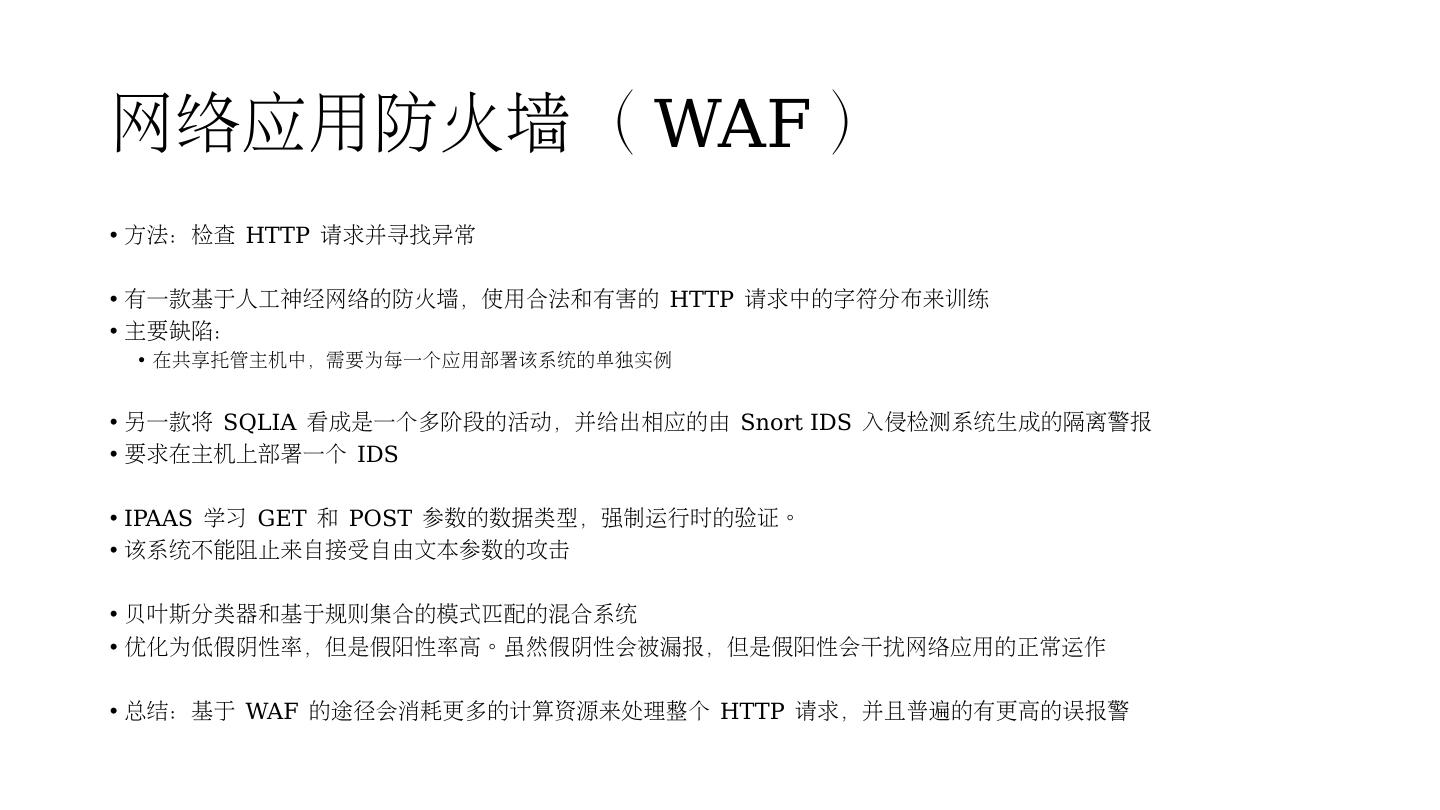 网络应用防火墙（WAF）

• 方法：检查HTTP请求并寻找异常

• 有一款基于人工神经网络的防火墙，使用合法和有害的HTTP请求中的字符分布来训练
• 主要缺陷：
• 在共享托管主机中，需要为每一个应用部署该系统的单独实例

• 另一款将SQLIA看成是一个多阶段的活动，并给出相应的由Snort IDS入侵检测系统生成的隔离警报
• 要求在主机上部署一个IDS

• IPAAS学习GET和POST参数的数据类型，强制运行时的验证。
• 该系统不能阻止来自接受自由文本参数的攻击

• 贝叶斯分类器和基于规则集合的模式匹配的混合系统
• 优化为低假阴性率，但是假阳性率高。虽然假阴性会被漏报，但是假阳性会干扰网络应用的正常运作

• 总结：基于WAF的途径会消耗更多的计算资源来处理整个HTTP请求，并且普遍的有更高的误报警